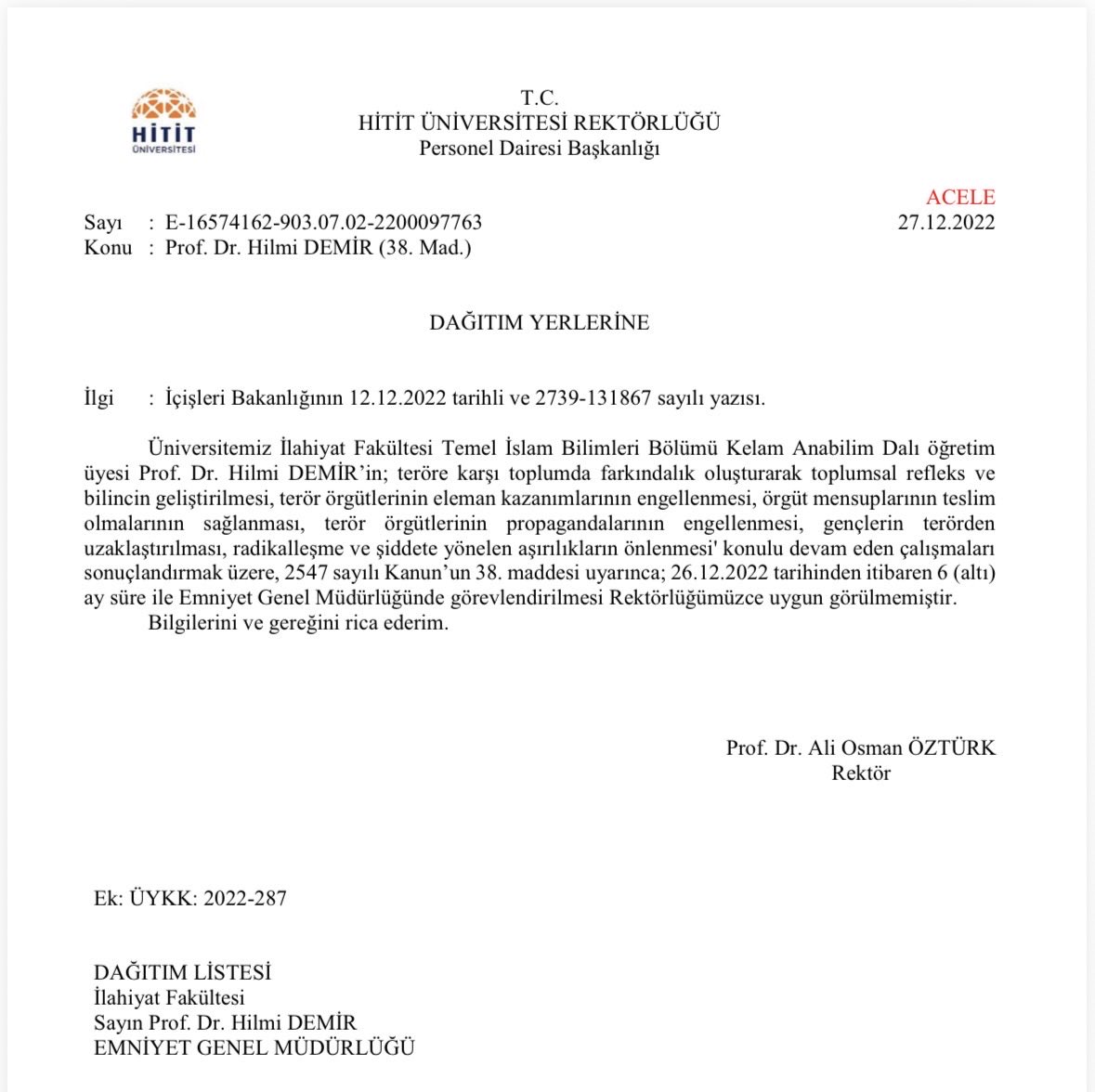 HİTİT
ÜNİVERSİTESİ

T.C.
HİTİT ÜNİVERSİTESİ REKTÖRLÜĞÜ
Personel Dairesi Başkanlığı

ACELE

Sayı : E-16574162-903.07.02-2200097763
27.12.2022
Konu : Prof. Dr. Hilmi DEMİR (38. Mad.)

DAĞITIM YERLERİNE

İlgi : İçişleri Bakanlığının 12.12.2022 tarihli ve 2739-131867 sayılı yazısı.

Üniversitemiz İlahiyat Fakültesi Temel İslam Bilimleri Bölümü Kelam Anabilim Dalı öğretim üyesi Prof. Dr. Hilmi DEMİR'in; teröre karşı toplumda farkındalık oluşturarak toplumsal refleks ve bilincin geliştirilmesi, terör örgütlerinin eleman kazanımlarının engellenmesi, örgüt mensuplarının teslim olmalarının sağlanması, terör örgütlerinin propagandalarının engellenmesi, gençlerin terörden uzaklaştırılması, radikalleşme ve şiddete yönelen aşırılıkların önlenmesi' konulu devam eden çalışmaları sonuçlandırmak üzere, 2547 sayılı Kanun'un 38. maddesi uyarınca; 26.12.2022 tarihinden itibaren 6 (altı) ay süre ile Emniyet Genel Müdürlüğünde görevlendirilmesi Rektörlüğümüzce uygun görülmemiştir.
Bilgilerini ve gereğini rica ederim.

Prof. Dr. Ali Osman ÖZTÜRK
Rektör

Ek: ÜYKK: 2022-287

DAĞITIM LİSTESİ
İlahiyat Fakültesi
Sayın Prof. Dr. Hilmi DEMİR
EMNİYET GENEL MÜDÜRLÜĞÜ